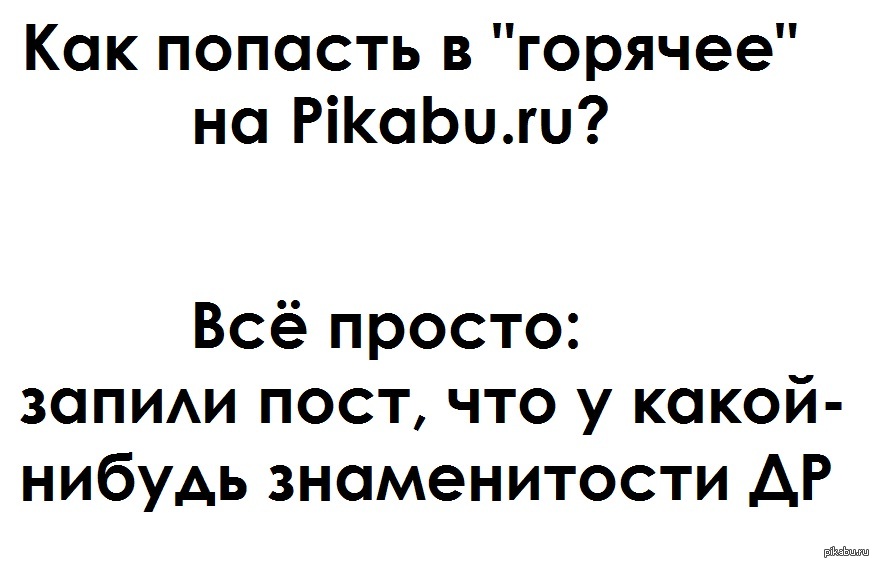 Как попасть в "горячее" на Pikabu.ru?

Всё просто:
запили пост, что у какой-нибудь знаменитости ДР

pikabu.ru